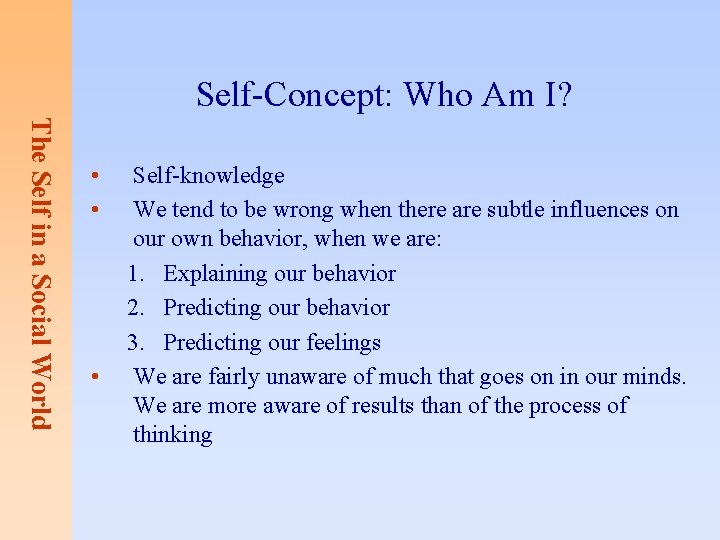 The Self in a Social World

Self-Concept: Who Am I?

• Self-knowledge
• We tend to be wrong when there are subtle influences on our own behavior, when we are:
1. Explaining our behavior
2. Predicting our behavior
3. Predicting our feelings
• We are fairly unaware of much that goes on in our minds. We are more aware of results than of the process of thinking